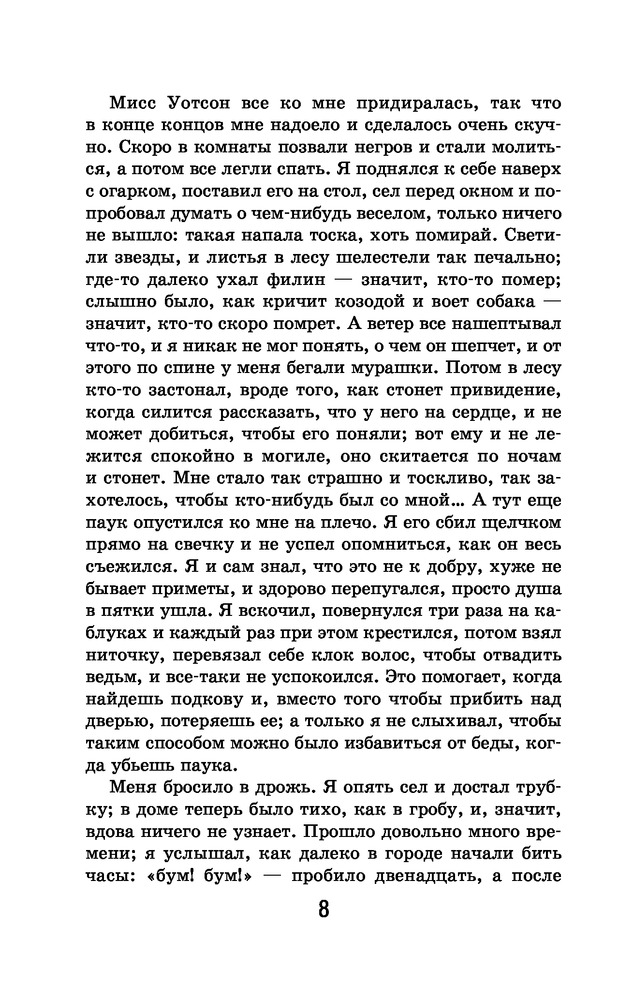 Мисс Уотсон все ко мне придиралась, так что в конце концов мне надоело и сделалось очень скучно. Скоро в комнаты позвали негров и стали молиться, а потом все легли спать. Я поднялся к себе наверх с огарком, поставил его на стол, сел перед окном и попробовал думать о чем-нибудь веселом, только ничего не вышло: такая напала тоска, хоть помирай. Светили звезды, и листья в лесу шелестели так печально; где-то далеко ухал филин — значит, кто-то помер; слышно было, как кричит козодой и воет собака — значит, кто-то скоро помрет. А ветер все нашептывал что-то, и я никак не мог понять, о чем он шепчет, и от этого по спине у меня бегали мурашки. Потом в лесу кто-то застонал, вроде того, как стонет привидение, когда силится рассказать, что у него на сердце, и не может добиться, чтобы его поняли; вот ему и не лежится спокойно в могиле, оно скитается по ночам и стонет. Мне стало так страшно и тоскливо, так захотелось, чтобы кто-нибудь был со мной... А тут еще паук опустился ко мне на плечо. Я его сбил щелчком прямо на свечку и не успел опомниться, как он весь съежился. Я и сам знал, что это не к добру, хуже не бывает приметы, и здорово перепугался, просто душа в пятки ушла. Я вскочил, повернулся три раза на каблуках и каждый раз при этом крестился, потом взял ниточку, перевязал себе клок волос, чтобы отвадить ведьм, и все-таки не успокоился. Это помогает, когда найдешь подкову и, вместо того чтобы прибить над дверью, потеряешь ее; а только я не слыхивал, чтобы таким способом можно было избавиться от беды, когда убьешь паука.

Меня бросило в дрожь. Я опять сел и достал трубку; в доме теперь было тихо, как в гробу, и, значит, вдова ничего не узнает. Прошло довольно много времени; я услышал, как далеко в городе начали бить часы: «бум! бум!» — пробило двенадцать, а после

8